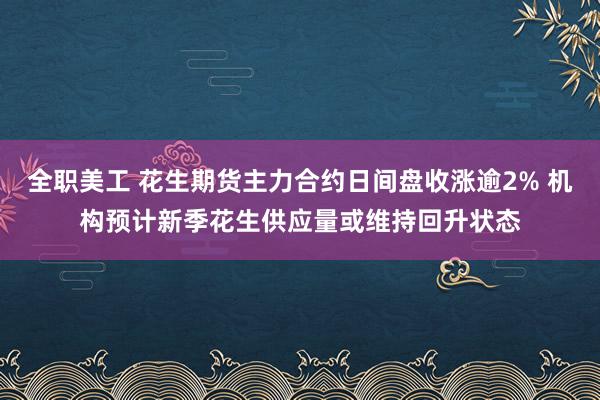 全职美工 花生期货主力合约日间盘收涨逾2% 机构预计新季花生供应量或维持回升状态